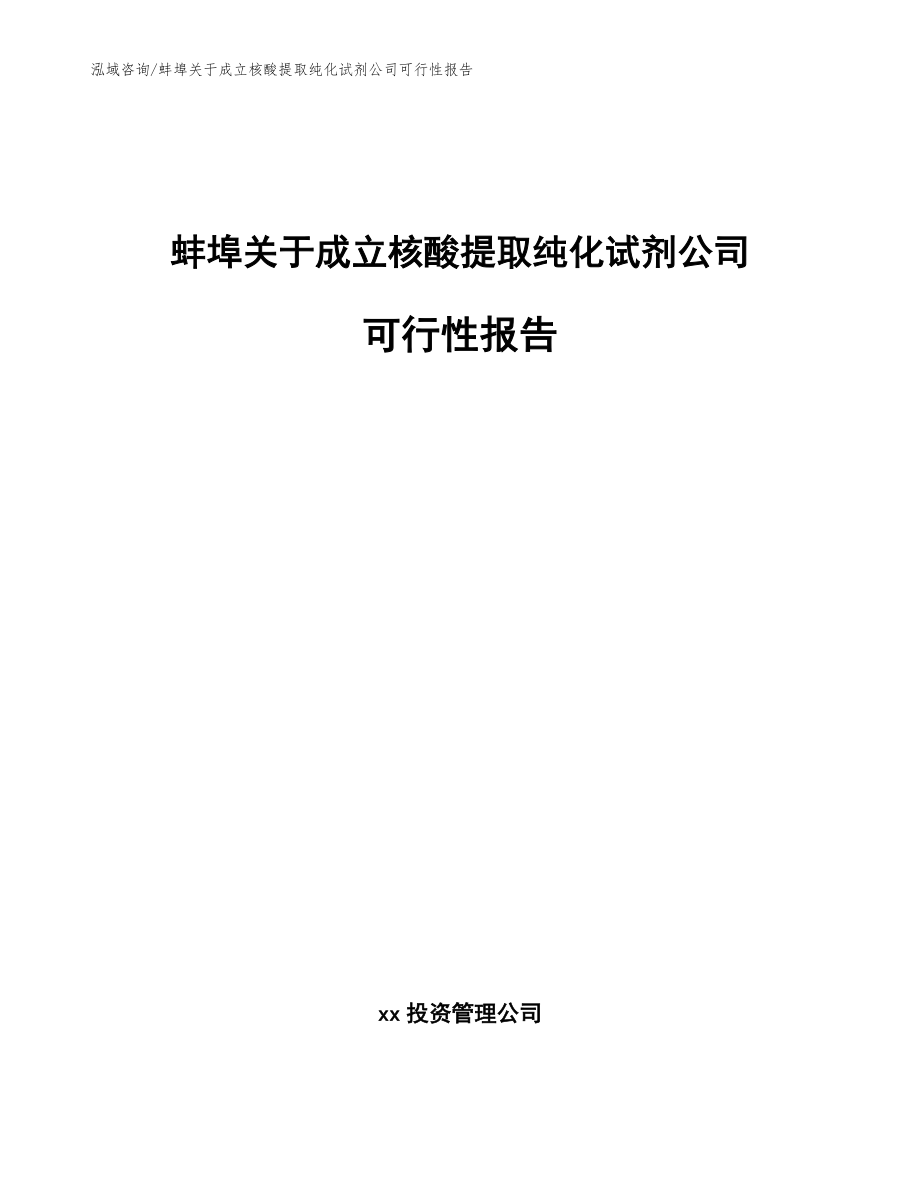 泓域咨询/蚌埠关于成立核酸提取纯化试剂公司可行性报告

蚌埠关于成立核酸提取纯化试剂公司

可行性报告

xx 投资管理公司